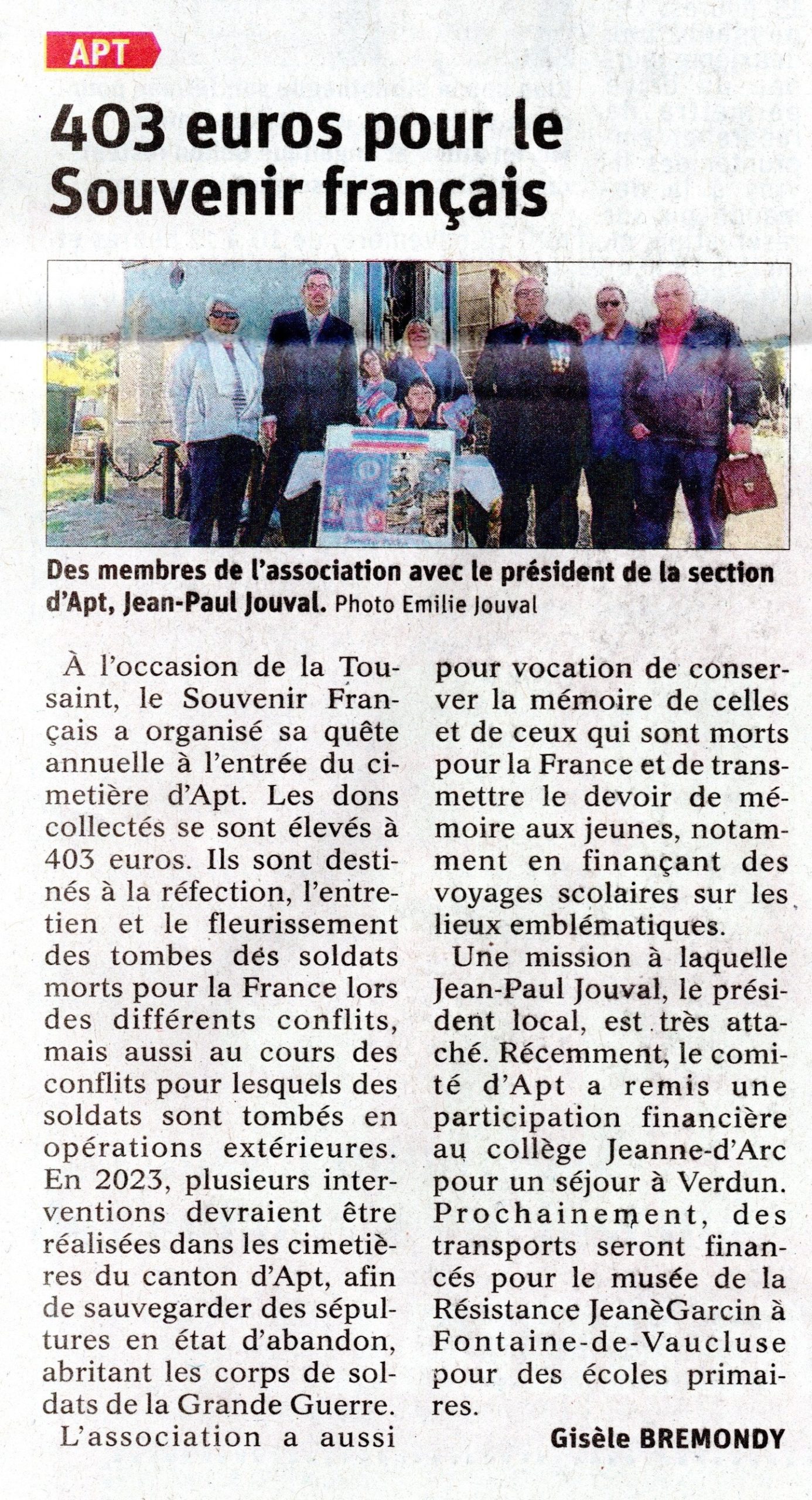 APT

403 euros pour le Souvenir français

Des membres de l'association avec le président de la section d'Apt, Jean-Paul Jouval. Photo Emilie Jouval

À l'occasion de la Toussaint, le Souvenir Français a organisé sa quête annuelle à l'entrée du cimetière d'Apt. Les dons collectés se sont élevés à 403 euros. Ils sont destinés à la réfection, l'entretien et le fleurissement des tombes des soldats morts pour la France lors des différents conflits, mais aussi au cours des conflits pour lesquels des soldats sont tombés en opérations extérieures. En 2023, plusieurs interventions devraient être réalisées dans les cimetières du canton d'Apt, afin de sauvegarder des sépultures en état d'abandon, abritant les corps de soldats de la Grande Guerre.

L'association a aussi pour vocation de conserver la mémoire de celles et de ceux qui sont morts pour la France et de transmettre le devoir de mémoire aux jeunes, notamment en finançant des voyages scolaires sur les lieux emblématiques.

Une mission à laquelle Jean-Paul Jouval, le président local, est très attaché. Récemment, le comité d'Apt a remis une participation financière au collège Jeanne-d'Arc pour un séjour à Verdun. Prochainement, des transports seront financés pour le musée de la Résistance JeanèGarcin à Fontaine-de-Vaucluse pour des écoles primaires.

Gisèle BREMONDY